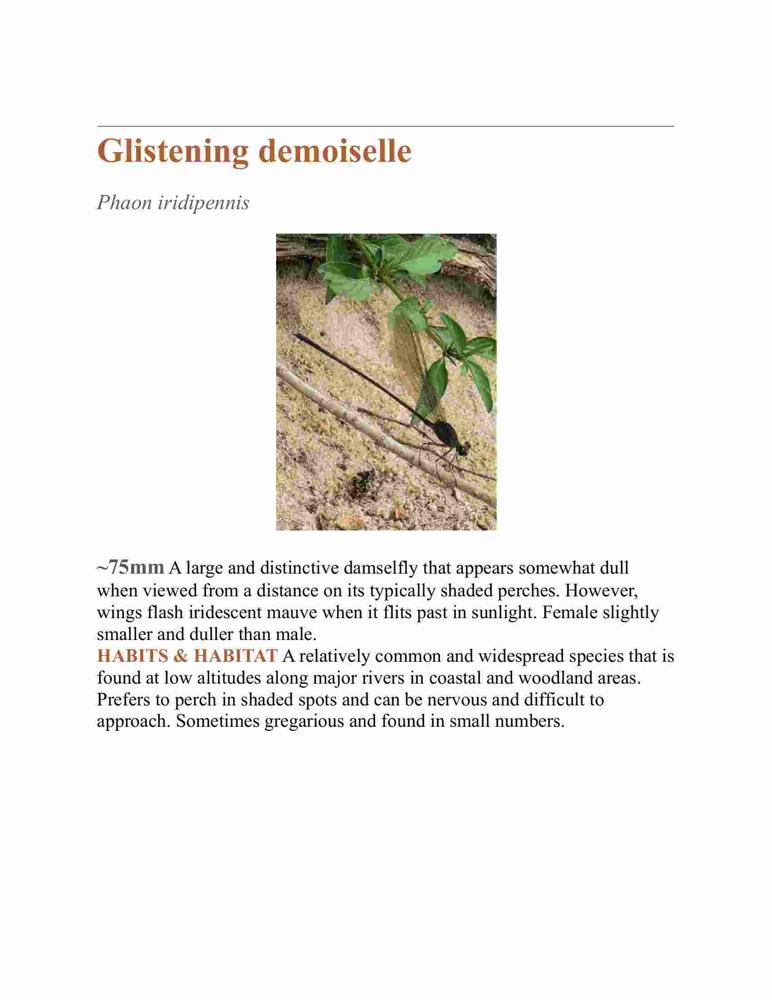 Glistening demoiselle

Phaon iridipennis

~75mm A large and distinctive damselfly that appears somewhat dull when viewed from a distance on its typically shaded perches. However, wings flash iridescent mauve when it flits past in sunlight. Female slightly smaller and duller than male.
HABITS & HABITAT A relatively common and widespread species that is found at low altitudes along major rivers in coastal and woodland areas. Prefers to perch in shaded spots and can be nervous and difficult to approach. Sometimes gregarious and found in small numbers.